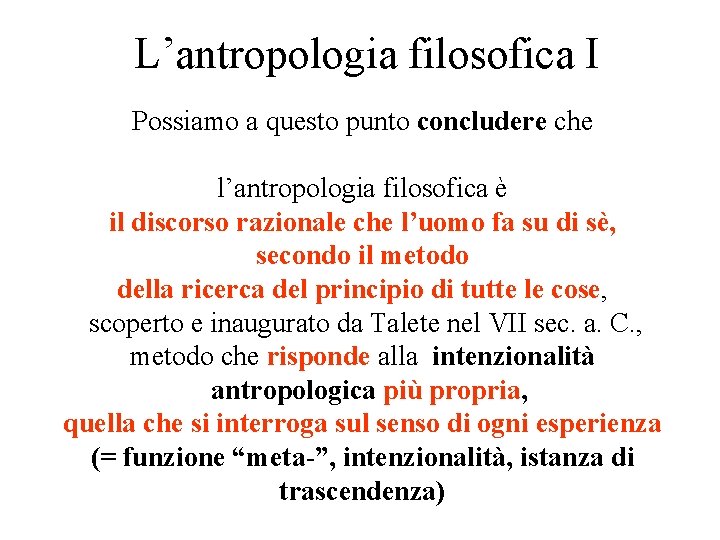 L'antropologia filosofica I

Possiamo a questo punto concludere che

l'antropologia filosofica è il discorso razionale che l'uomo fa su di sè, secondo il metodo della ricerca del principio di tutte le cose, scoperto e inaugurato da Talete nel VII sec. a. C., metodo che risponde alla intenzionalità antropologica più propria, quella che si interroga sul senso di ogni esperienza (= funzione "meta-", intenzionalità, istanza di trascendenza)